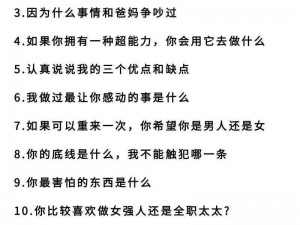 3.因为什么事情和爸妈争吵过

4.如果你拥有一种超能力，你会用它去做什么

5.认真说说我的三个优点和缺点

6.我做过最让你感动的事是什么

7.如果可以重来一次，你希望你是男人还是女

8.你的底线是什么，我不能触犯哪一条

9.你最害怕的东西是什么

10.你比较喜欢做女强人还是全职太太?